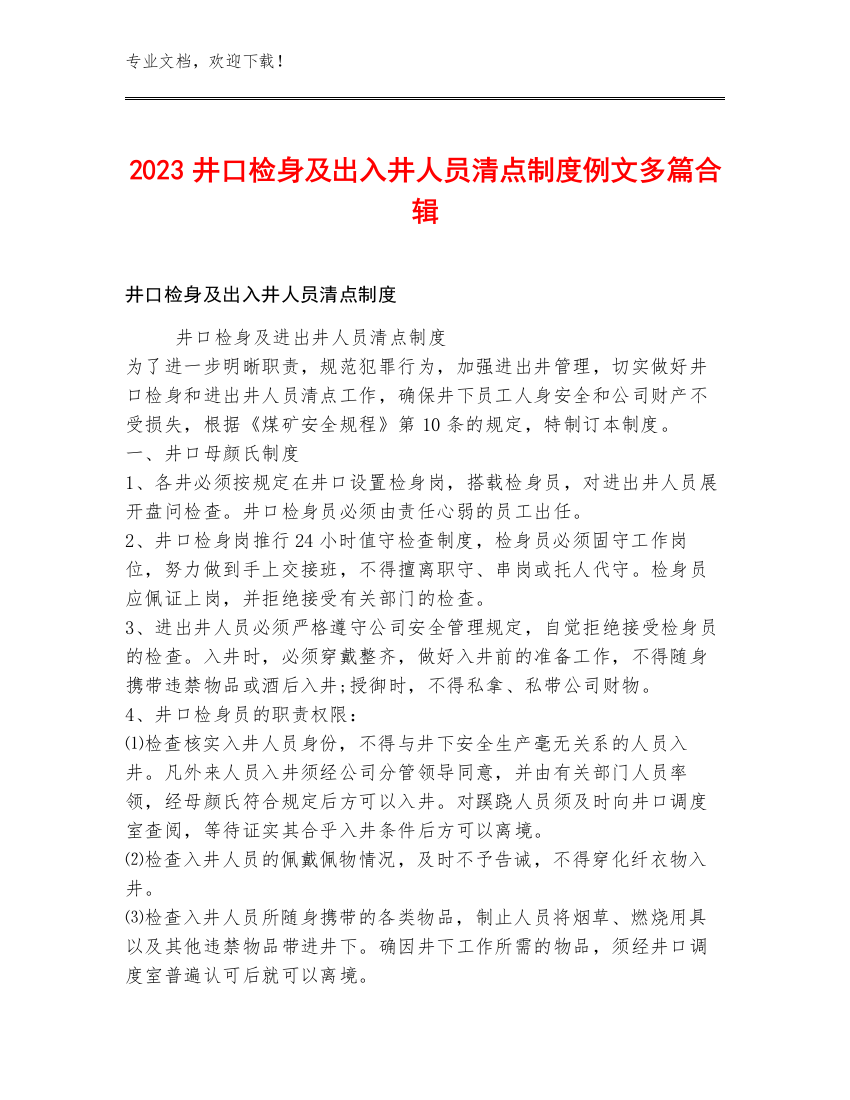 专业文档，欢迎下载！

2023 井口检身及出入井人员清点制度例文多篇合辑

井口检身及出入井人员清点制度

井口检身及进出井人员清点制度
为了进一步明晰职责，规范犯罪行为，加强进出井管理，切实做好井口检身和进出井人员清点工作，确保井下员工人身安全和公司财产不受损失，根据《煤矿安全规程》第 10 条的规定，特制订本制度。
一、井口母颜氏制度
1、各井必须按规定在井口设置检身岗，搭载检身员，对进出井人员展开盘问检查。井口检身员必须由责任心弱的员工出任。
2、井口检身岗推行 24 小时值守检查制度，检身员必须固守工作岗位，努力做到手上交接班，不得擅离职守、串岗或托人代守。检身员应佩证上岗，并拒绝接受有关部门的检查。
3、进出井人员必须严格遵守公司安全管理规定，自觉拒绝接受检身员的检查。入井时，必须穿戴整齐，做好入井前的准备工作，不得随身携带违禁物品或酒后入井;授御时，不得私拿、私带公司财物。
4、井口检身员的职责权限：
⑴检查核实入井人员身份，不得与井下安全生产毫无关系的人员入井。凡外来人员入井须经公司分管领导同意，并由有关部门人员率领，经母颜氏符合规定后方可以入井。对蹊跷人员须及时向井口调度室查阅，等待证实其合乎入井条件后方可以离境。
⑵检查入井人员的佩戴佩物情况，及时不予告诫，不得穿化纤衣物入井。
⑶检查入井人员所随身携带的各类物品，制止人员将烟草、燃烧用具以及其他违禁物品带进井下。确因井下工作所需的物品，须经井口调度室普遍认可后就可以离境。